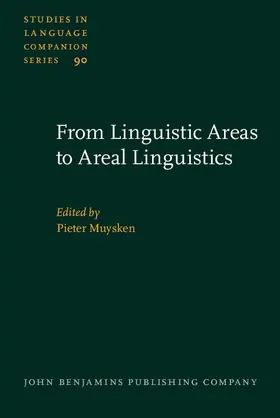 STUDIES IN LANGUAGE COMPANION SERIES 90

From Linguistic Areas to Areal Linguistics

Edited by
Pieter Muysken

JOHN BENJAMINS PUBLISHING COMPANY